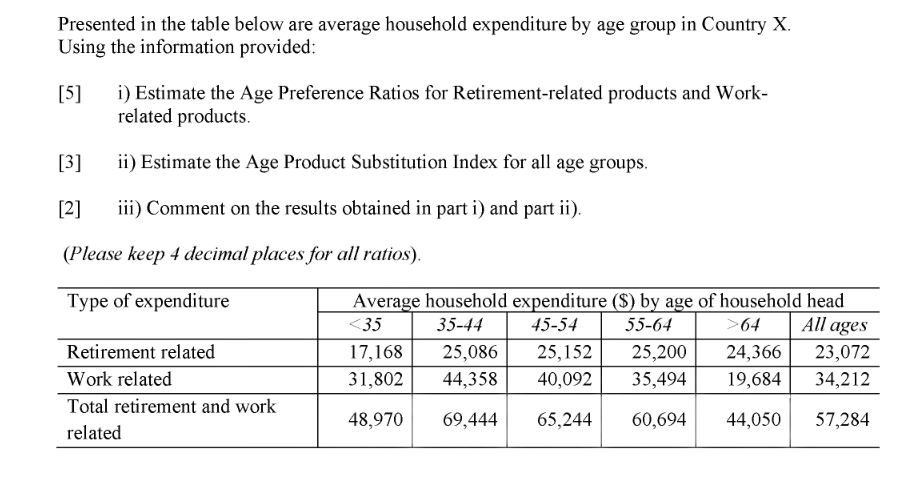 Presented in the table below are average household expenditure by age group in Country X. Using the information provided:

[5] i) Estimate the Age Preference Ratios for Retirement-related products and Work-related products.

[3] ii) Estimate the Age Product Substitution Index for all age groups.

[2] iii) Comment on the results obtained in part i) and part ii).

(Please keep 4 decimal places for all ratios).

| Type of expenditure | Average household expenditure ($) by age of household head | | | | | |
|---|---|---|---|---|---|---|
| | <35 | 35-44 | 45-54 | 55-64 | >64 | All ages |
| Retirement related | 17,168 | 25,086 | 25,152 | 25,200 | 24,366 | 23,072 |
| Work related | 31,802 | 44,358 | 40,092 | 35,494 | 19,684 | 34,212 |
| Total retirement and work related | 48,970 | 69,444 | 65,244 | 60,694 | 44,050 | 57,284 |